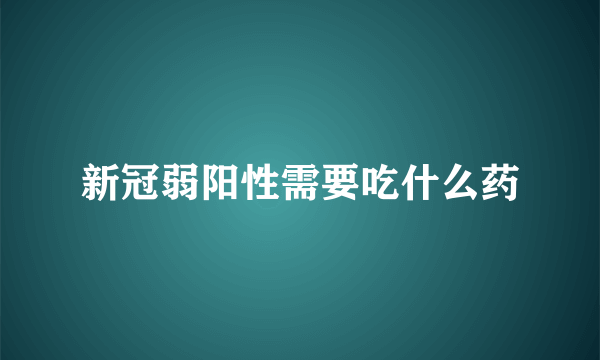 新冠弱阳性需要吃什么药